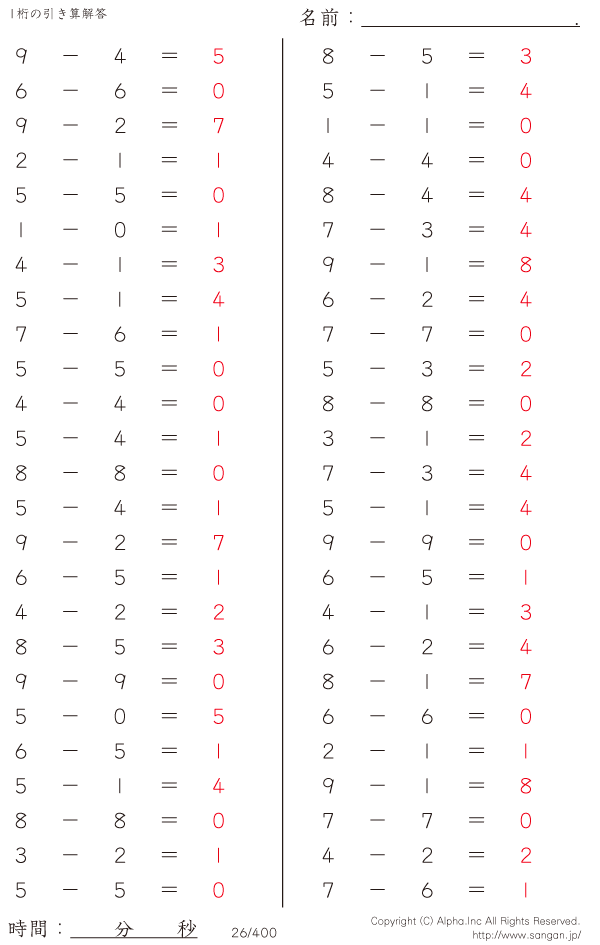 1桁の引き算解答

名前：____.

$9 - 4 = 5$
$6 - 6 = 0$
$9 - 2 = 7$
$2 - 1 = 1$
$5 - 5 = 0$
$1 - 0 = 1$
$4 - 1 = 3$
$5 - 1 = 4$
$7 - 6 = 1$
$5 - 5 = 0$
$4 - 4 = 0$
$5 - 4 = 1$
$8 - 8 = 0$
$5 - 4 = 1$
$9 - 2 = 7$
$6 - 5 = 1$
$4 - 2 = 2$
$8 - 5 = 3$
$9 - 9 = 0$
$5 - 0 = 5$
$6 - 5 = 1$
$5 - 1 = 4$
$8 - 8 = 0$
$3 - 2 = 1$
$5 - 5 = 0$

$8 - 5 = 3$
$5 - 1 = 4$
$1 - 1 = 0$
$4 - 4 = 0$
$8 - 4 = 4$
$7 - 3 = 4$
$9 - 1 = 8$
$6 - 2 = 4$
$7 - 7 = 0$
$5 - 3 = 2$
$8 - 8 = 0$
$3 - 1 = 2$
$7 - 3 = 4$
$5 - 1 = 4$
$9 - 9 = 0$
$6 - 5 = 1$
$4 - 1 = 3$
$6 - 2 = 4$
$8 - 1 = 7$
$6 - 6 = 0$
$2 - 1 = 1$
$9 - 1 = 8$
$7 - 7 = 0$
$4 - 2 = 2$
$7 - 6 = 1$

時間：____分____秒

26/400

Copyright (C) Alpha.Inc All Rights Reserved.
http://www.sangan.jp/